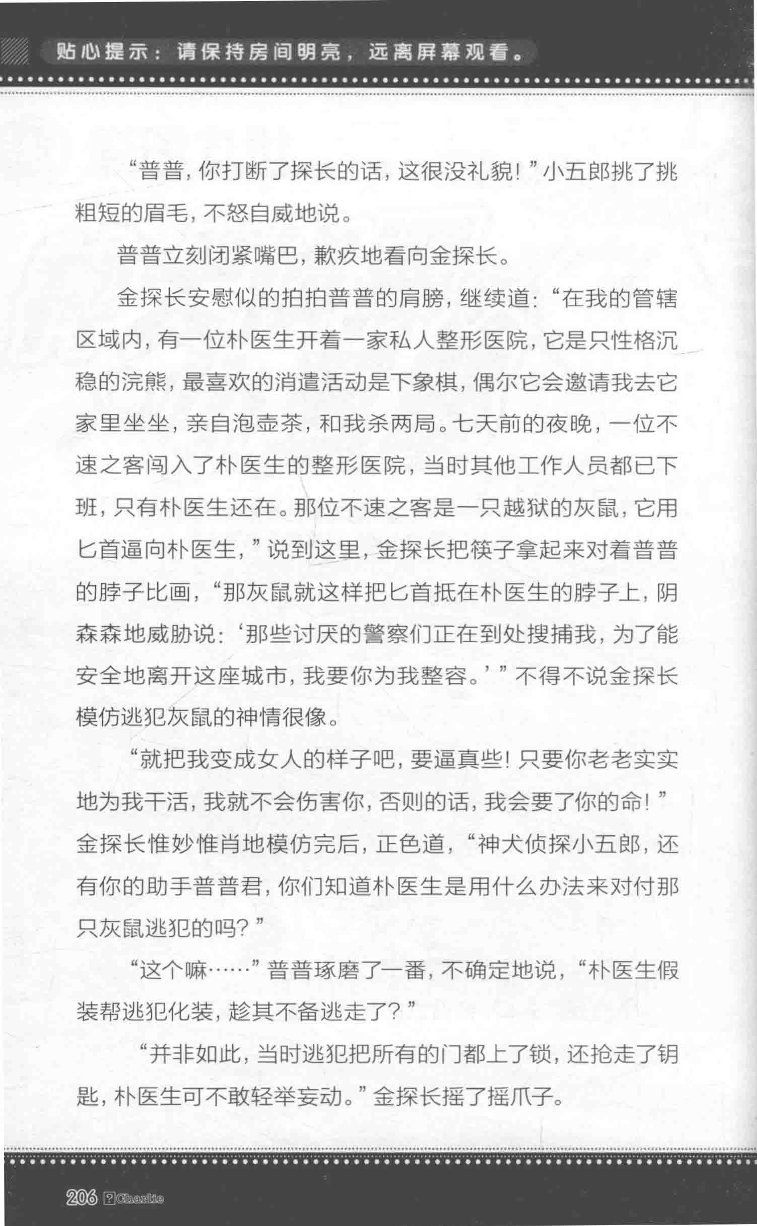 贴心提示：请保持房间明亮，远离屏幕观看。

“普普，你打断了探长的话，这很没礼貌！”小五郎挑了挑粗短的眉毛，不怒自威地说。

普普立刻闭紧嘴巴，歉疚地看向金探长。

金探长安慰似的拍拍普普的肩膀，继续道：“在我的管辖区域内，有一位朴医生开着一家私人整形医院，它是只性格沉稳的浣熊，最喜欢的消遣活动是下象棋，偶尔它会邀请我去它家里坐坐，亲自泡壶茶，和我杀两局。七天前的夜晚，一位不速之客闯入了朴医生的整形医院，当时其他工作人员都已下班，只有朴医生还在。那位不速之客是一只越狱的灰鼠，它用匕首逼向朴医生，”说到这里，金探长把筷子拿起来对着普普的脖子比画，“那灰鼠就这样把匕首抵在朴医生的脖子上，阴森森地威胁说：‘那些讨厌的警察们正在到处搜捕我，为了能安全地离开这座城市，我要你为我整容。’”不得不说金探长模仿逃犯灰鼠的神情很像。

“就把我变成女人的样子吧，要逼真些！只要你老老实实地为我干活，我就不会伤害你，否则的话，我会要了你的命！”金探长惟妙惟肖地模仿完后，正色道，“神犬侦探小五郎，还有你的助手普普君，你们知道朴医生是用什么办法来对付那只灰鼠逃犯的吗？”

“这个嘛……”普普琢磨了一番，不确定地说，“朴医生假装帮逃犯化装，趁其不备逃走了？”

“并非如此，当时逃犯把所有的门都上了锁，还抢走了钥匙，朴医生可不敢轻举妄动。”金探长摇了摇爪子。

206 Charlie